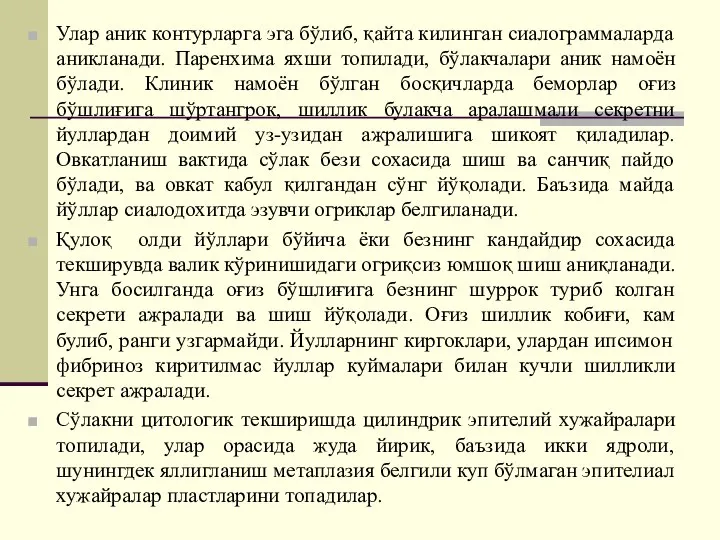 Улар аник контурларга эга бўлиб, қайта килинган сиалограммаларда аникланади. Паренхима яхши топилади, бўлакчалари аник намоён бўлади. Клиник намоён бўлган босқичларда беморлар оғиз бўшлиғига шўртангрок, шиллик булакча аралашмали секретни йуллардан доимий уз-узидан ажралишига шикоят қиладилар. Овкатланиш вактида сўлак бези сохасида шиш ва санчиқ пайдо бўлади, ва овкат кабул қилгандан сўнг йўқолади. Баъзида майда йўллар сиалодохитда эзувчи огриклар белгиланади.

Қулоқ олди йўллари бўйича ёки безнинг кандайдир сохасида текширувда валик кўринишидаги огриқсиз юмшоқ шиш аниқланади. Унга босилганда оғиз бўшлиғига безнинг шуррок туриб колган секрети ажралади ва шиш йўқолади. Оғиз шиллик кобиғи, кам булиб, ранги узгармайди. Йулларнинг киргоклари, улардан ипсимон фибриноз киритилмас йуллар куймалари билан кучли шилликли секрет ажралади.

Сўлакни цитологик текширишда цилиндрик эпителий хужайралари топилади, улар орасида жуда йирик, баъзида икки ядроли, шунингдек яллигланиш метаплазия белгили куп бўлмаган эпителиал хужайралар пластларини топадилар.